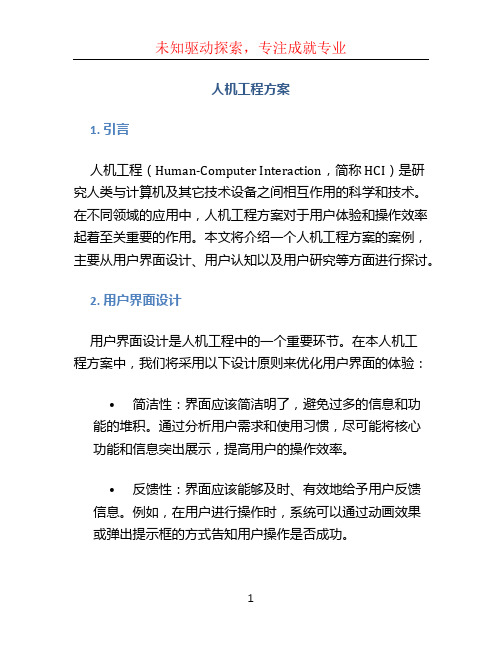 未知驱动探索，专注成就专业

人机工程方案

1. 引言

人机工程（Human-Computer Interaction，简称 HCI）是研究人类与计算机及其它技术设备之间相互作用的科学和技术。在不同领域的应用中，人机工程方案对于用户体验和操作效率起着至关重要的作用。本文将介绍一个人机工程方案的案例，主要从用户界面设计、用户认知以及用户研究等方面进行探讨。

2. 用户界面设计

用户界面设计是人机工程中的一个重要环节。在本人机工程方案中，我们将采用以下设计原则来优化用户界面的体验：

• 简洁性：界面应该简洁明了，避免过多的信息和功能的堆积。通过分析用户需求和使用习惯，尽可能将核心功能和信息突出展示，提高用户的操作效率。

• 反馈性：界面应该能够及时、有效地给予用户反馈信息。例如，在用户进行操作时，系统可以通过动画效果或弹出提示框的方式告知用户操作是否成功。

1